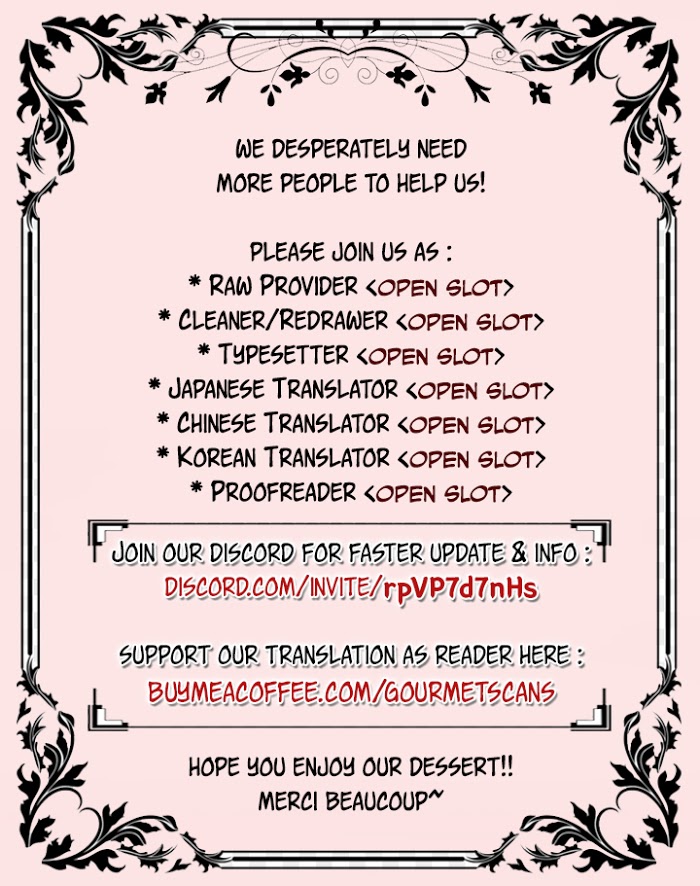 WE DESPERATELY NEED
MORE PEOPLE TO HELP US!

PLEASE JOIN US AS :
* RAW PROVIDER <OPEN SLOT>
* CLEANER/REDRAWER <OPEN SLOT>
* TYPESETTER <OPEN SLOT>
* JAPANESE TRANSLATOR <OPEN SLOT>
* CHINESE TRANSLATOR <OPEN SLOT>
* KOREAN TRANSLATOR <OPEN SLOT>
* PROOFREADER <OPEN SLOT>

JOIN OUR DISCORD FOR FASTER UPDATE & INFO :
DISCORD.COM/INVITE/rpVP7d7nHs

SUPPORT OUR TRANSLATION AS READER HERE :
BUYMEACOFFEE.COM/GOURMETSCANS

HOPE YOU ENJOY OUR DESSERT!!
MERCI BEAUCOUP~